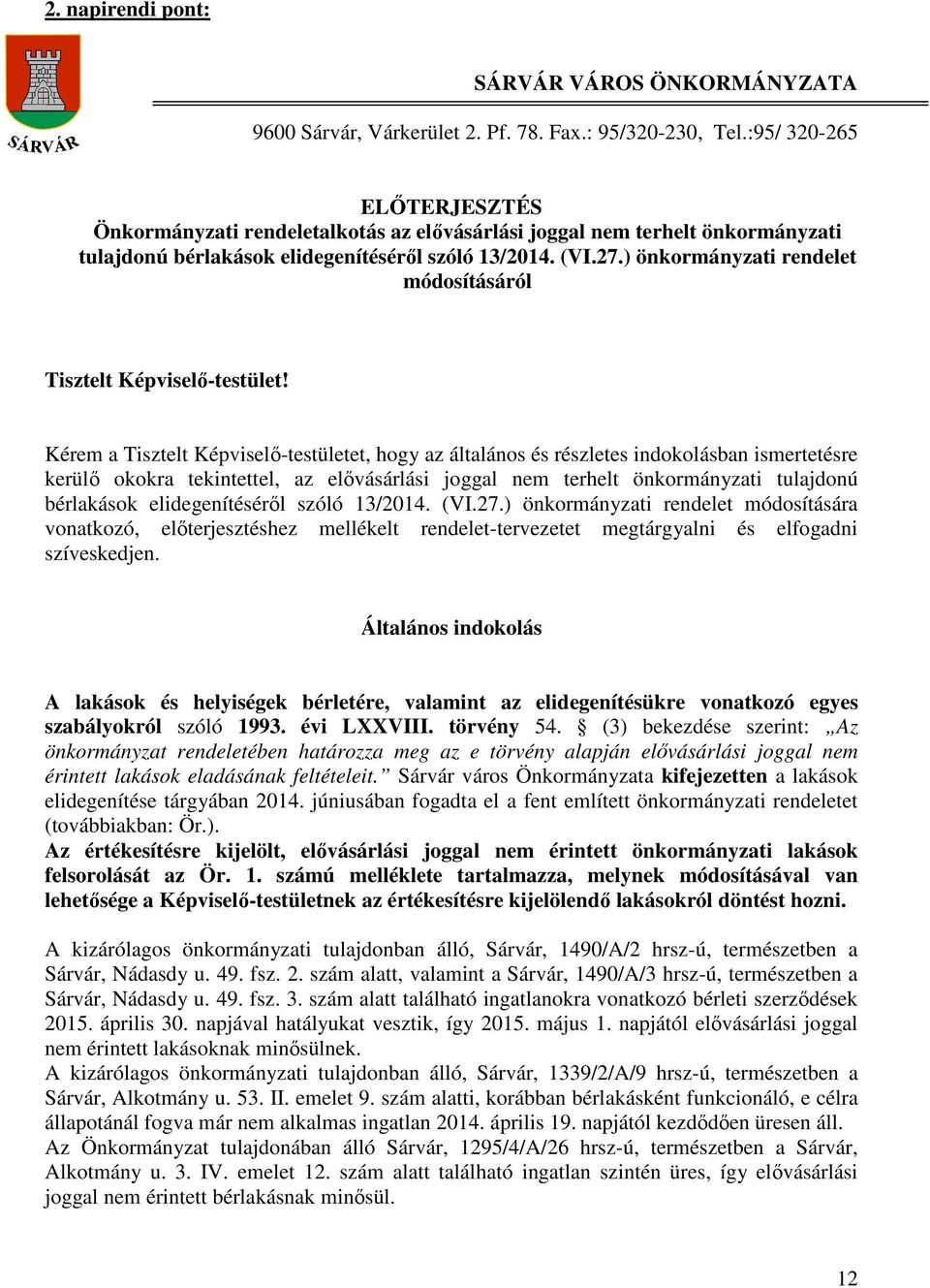 2. napirendi pont:

SÁRVÁR

SÁRVÁR VÁROS ÖNKORMÁNYZATA

9600 Sárvár, Várkerület 2. Pf. 78. Fax.: 95/320-230, Tel.:95/ 320-265

ELŐTERJESZTÉS
Önkormányzati rendeletalkotás az elővásárlási joggal nem terhelt önkormányzati tulajdonú bérlakások elidegenítéséről szóló 13/2014. (VI.27.) önkormányzati rendelet módosításáról

Tisztelt Képviselő-testület!

Kérem a Tisztelt Képviselő-testületet, hogy az általános és részletes indokolásban ismertetésre kerülő okokra tekintettel, az elővásárlási joggal nem terhelt önkormányzati tulajdonú bérlakások elidegenítéséről szóló 13/2014. (VI.27.) önkormányzati rendelet módosítására vonatkozó, előterjesztéshez mellékelt rendelet-tervezetet megtárgyalni és elfogadni szíveskedjen.

Általános indokolás

A lakások és helyiségek bérletére, valamint az elidegenítésükre vonatkozó egyes szabályokról szóló 1993. évi LXXVIII. törvény 54. § (3) bekezdése szerint: „Az önkormányzat rendeletében határozza meg az e törvény alapján elővásárlási joggal nem érintett lakások eladásának feltételeit.” Sárvár város Önkormányzata kifejezetten a lakások elidegenítése tárgyában 2014. júniusában fogadta el a fent említett önkormányzati rendeletet (továbbiakban: Ör.).
Az értékesítésre kijelölt, elővásárlási joggal nem érintett önkormányzati lakások felsorolását az Ör. 1. számú melléklete tartalmazza, melynek módosításával van lehetősége a Képviselő-testületnek az értékesítésre kijelölendő lakásokról döntést hozni.

A kizárólagos önkormányzati tulajdonban álló, Sárvár, 1490/A/2 hrsz-ú, természetben a Sárvár, Nádasdy u. 49. fsz. 2. szám alatt, valamint a Sárvár, 1490/A/3 hrsz-ú, természetben a Sárvár, Nádasdy u. 49. fsz. 3. szám alatt található ingatlanokra vonatkozó bérleti szerződések 2015. április 30. napjával hatályukat vesztik, így 2015. május 1. napjától elővásárlási joggal nem érintett lakásoknak minősülnek.
A kizárólagos önkormányzati tulajdonban álló, Sárvár, 1339/2/A/9 hrsz-ú, természetben a Sárvár, Alkotmány u. 53. II. emelet 9. szám alatti, korábban bérlakásként funkcionáló, e célra állapotánál fogva már nem alkalmas ingatlan 2014. április 19. napjától kezdődően üresen áll.
Az Önkormányzat tulajdonában álló Sárvár, 1295/4/A/26 hrsz-ú, természetben a Sárvár, Alkotmány u. 3. IV. emelet 12. szám alatt található ingatlan szintén üres, így elővásárlási joggal nem érintett bérlakásnak minősül.

12